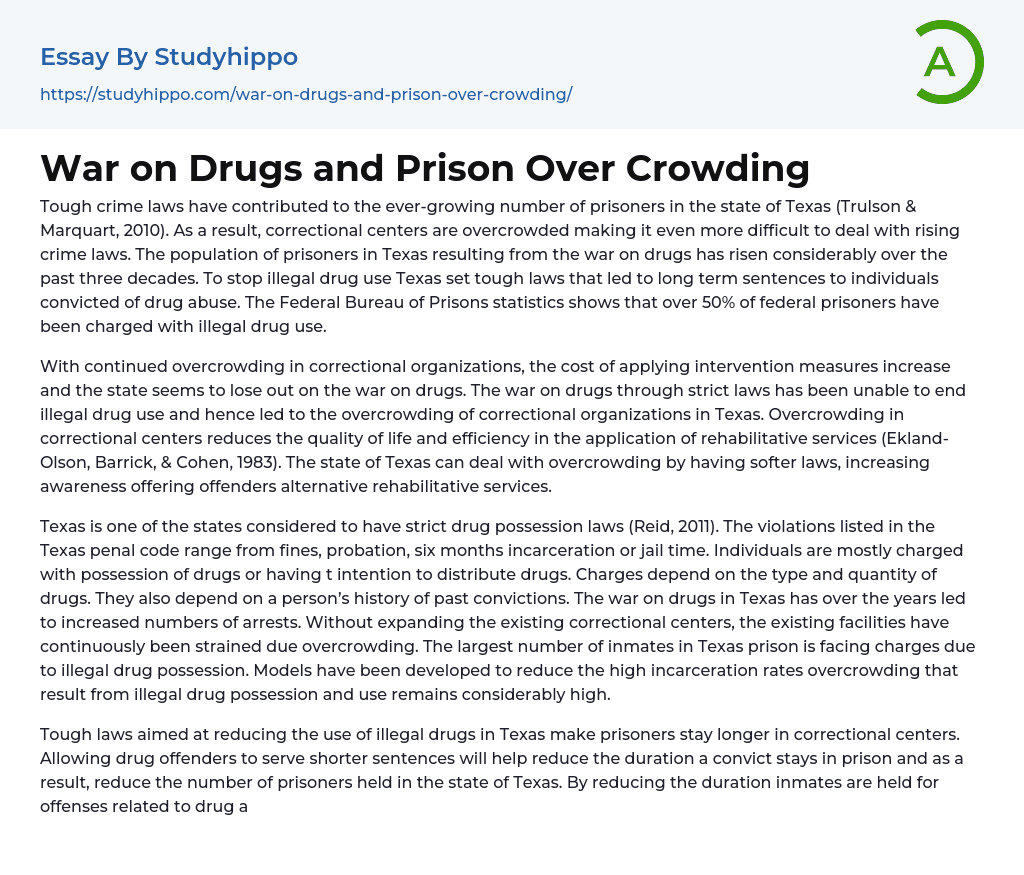 Essay By Studyhippo

https://studyhippo.com/war-on-drugs-and-prison-over-crowding/

A

War on Drugs and Prison Over Crowding

Tough crime laws have contributed to the ever-growing number of prisoners in the state of Texas (Trulson & Marquart, 2010). As a result, correctional centers are overcrowded making it even more difficult to deal with rising crime laws. The population of prisoners in Texas resulting from the war on drugs has risen considerably over the past three decades. To stop illegal drug use Texas set tough laws that led to long term sentences to individuals convicted of drug abuse. The Federal Bureau of Prisons statistics shows that over 50% of federal prisoners have been charged with illegal drug use.

With continued overcrowding in correctional organizations, the cost of applying intervention measures increase and the state seems to lose out on the war on drugs. The war on drugs through strict laws has been unable to end illegal drug use and hence led to the overcrowding of correctional organizations in Texas. Overcrowding in correctional centers reduces the quality of life and efficiency in the application of rehabilitative services (Ekland-Olson, Barrick, & Cohen, 1983). The state of Texas can deal with overcrowding by having softer laws, increasing awareness offering offenders alternative rehabilitative services.

Texas is one of the states considered to have strict drug possession laws (Reid, 2011). The violations listed in the Texas penal code range from fines, probation, six months incarceration or jail time. Individuals are mostly charged with possession of drugs or having t intention to distribute drugs. Charges depend on the type and quantity of drugs. They also depend on a person's history of past convictions. The war on drugs in Texas has over the years led to increased numbers of arrests. Without expanding the existing correctional centers, the existing facilities have continuously been strained due overcrowding. The largest number of inmates in Texas prison is facing charges due to illegal drug possession. Models have been developed to reduce the high incarceration rates overcrowding that result from illegal drug possession and use remains considerably high.

Tough laws aimed at reducing the use of illegal drugs in Texas make prisoners stay longer in correctional centers. Allowing drug offenders to serve shorter sentences will help reduce the duration a convict stays in prison and as a result, reduce the number of prisoners held in the state of Texas. By reducing the duration inmates are held for offenses related to drug a